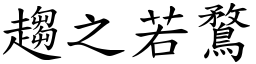 趨之若鶩